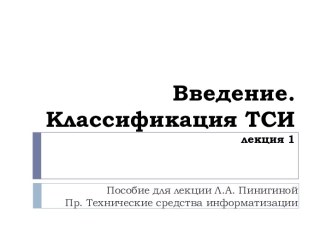 Введение. Классификация ТСИ

лекция 1

Пособие для лекции Л.А. Пинигиной
Пр. Технические средства информатизации